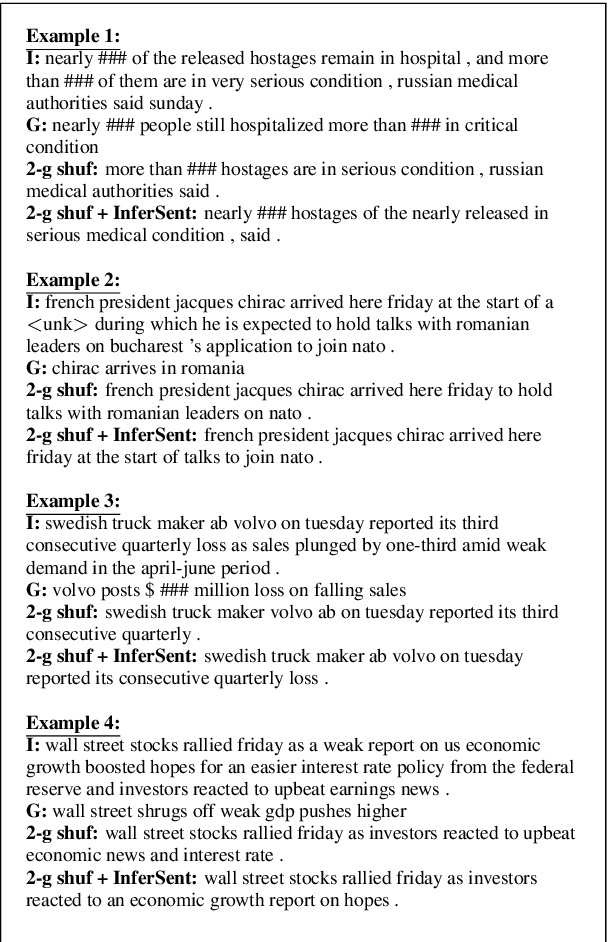 Example 1:
I: nearly ### of the released hostages remain in hospital , and more than ### of them are in very serious condition , russian medical authorities said sunday .
G: nearly ### people still hospitalized more than ### in critical condition
2-g shuf: more than ### hostages are in serious condition , russian medical authorities said .
2-g shuf + InferSent: nearly ### hostages of the nearly released in serious medical condition , said .

Example 2:
I: french president jacques chirac arrived here friday at the start of a <unk> during which he is expected to hold talks with romanian leaders on bucharest 's application to join nato .
G: chirac arrives in romania
2-g shuf: french president jacques chirac arrived here friday to hold talks with romanian leaders on nato .
2-g shuf + InferSent: french president jacques chirac arrived here friday at the start of talks to join nato .

Example 3:
I: swedish truck maker ab volvo on tuesday reported its third consecutive quarterly loss as sales plunged by one-third amid weak demand in the april-june period .
G: volvo posts $ ### million loss on falling sales
2-g shuf: swedish truck maker volvo ab on tuesday reported its third consecutive quarterly .
2-g shuf + InferSent: swedish truck maker ab volvo on tuesday reported its consecutive quarterly loss .

Example 4:
I: wall street stocks rallied friday as a weak report on us economic growth boosted hopes for an easier interest rate policy from the federal reserve and investors reacted to upbeat earnings news .
G: wall street shrugs off weak gdp pushes higher
2-g shuf: wall street stocks rallied friday as investors reacted to upbeat economic news and interest rate .
2-g shuf + InferSent: wall street stocks rallied friday as investors reacted to an economic growth report on hopes .